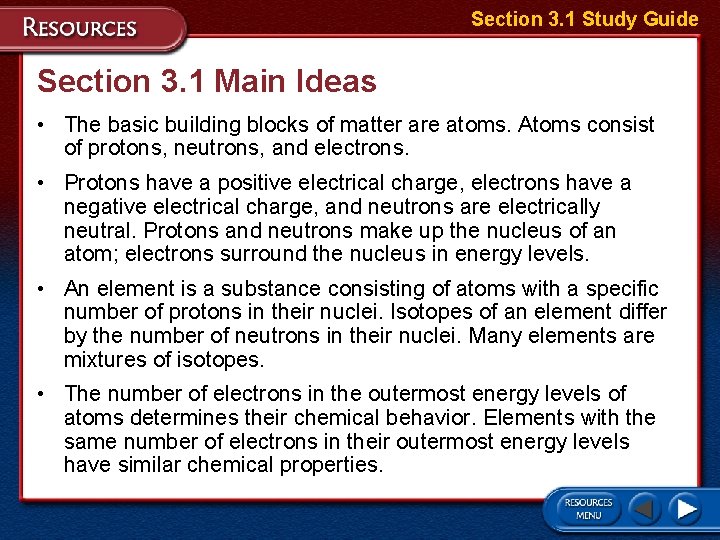 RESOURCES

Section 3.1 Study Guide

Section 3.1 Main Ideas

• The basic building blocks of matter are atoms. Atoms consist of protons, neutrons, and electrons.

• Protons have a positive electrical charge, electrons have a negative electrical charge, and neutrons are electrically neutral. Protons and neutrons make up the nucleus of an atom; electrons surround the nucleus in energy levels.

• An element is a substance consisting of atoms with a specific number of protons in their nuclei. Isotopes of an element differ by the number of neutrons in their nuclei. Many elements are mixtures of isotopes.

• The number of electrons in the outermost energy levels of atoms determines their chemical behavior. Elements with the same number of electrons in their outermost energy levels have similar chemical properties.

RESOURCES MENU